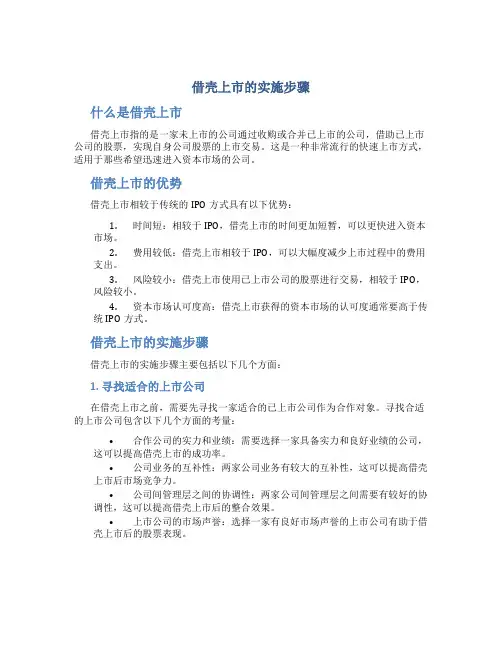 借壳上市的实施步骤

什么是借壳上市

借壳上市指的是一家未上市的公司通过收购或合并已上市的公司，借助已上市公司的股票，实现自身公司股票的上市交易。这是一种非常流行的快速上市方式，适用于那些希望迅速进入资本市场的公司。

借壳上市的优势

借壳上市相较于传统的 IPO 方式具有以下优势：

1. 时间短：相较于 IPO，借壳上市的时间更加短暂，可以更快进入资本市场。

2. 费用较低：借壳上市相较于 IPO，可以大幅度减少上市过程中的费用支出。

3. 风险较小：借壳上市使用已上市公司的股票进行交易，相较于 IPO，风险较小。

4. 资本市场认可度高：借壳上市获得的资本市场的认可度通常要高于传统 IPO 方式。

借壳上市的实施步骤

借壳上市的实施步骤主要包括以下几个方面：

1. 寻找适合的上市公司

在借壳上市之前，需要先寻找一家适合的已上市公司作为合作对象。寻找合适的上市公司包含以下几个方面的考量：

• 合作公司的实力和业绩：需要选择一家具备实力和良好业绩的公司，这可以提高借壳上市的成功率。

• 公司业务的互补性：两家公司业务有较大的互补性，这可以提高借壳上市后市场竞争力。

• 公司间管理层之间的协调性：两家公司间管理层之间需要有较好的协调性，这可以提高借壳上市后的整合效果。

• 上市公司的市场声誉：选择一家有良好市场声誉的上市公司有助于借壳上市后的股票表现。